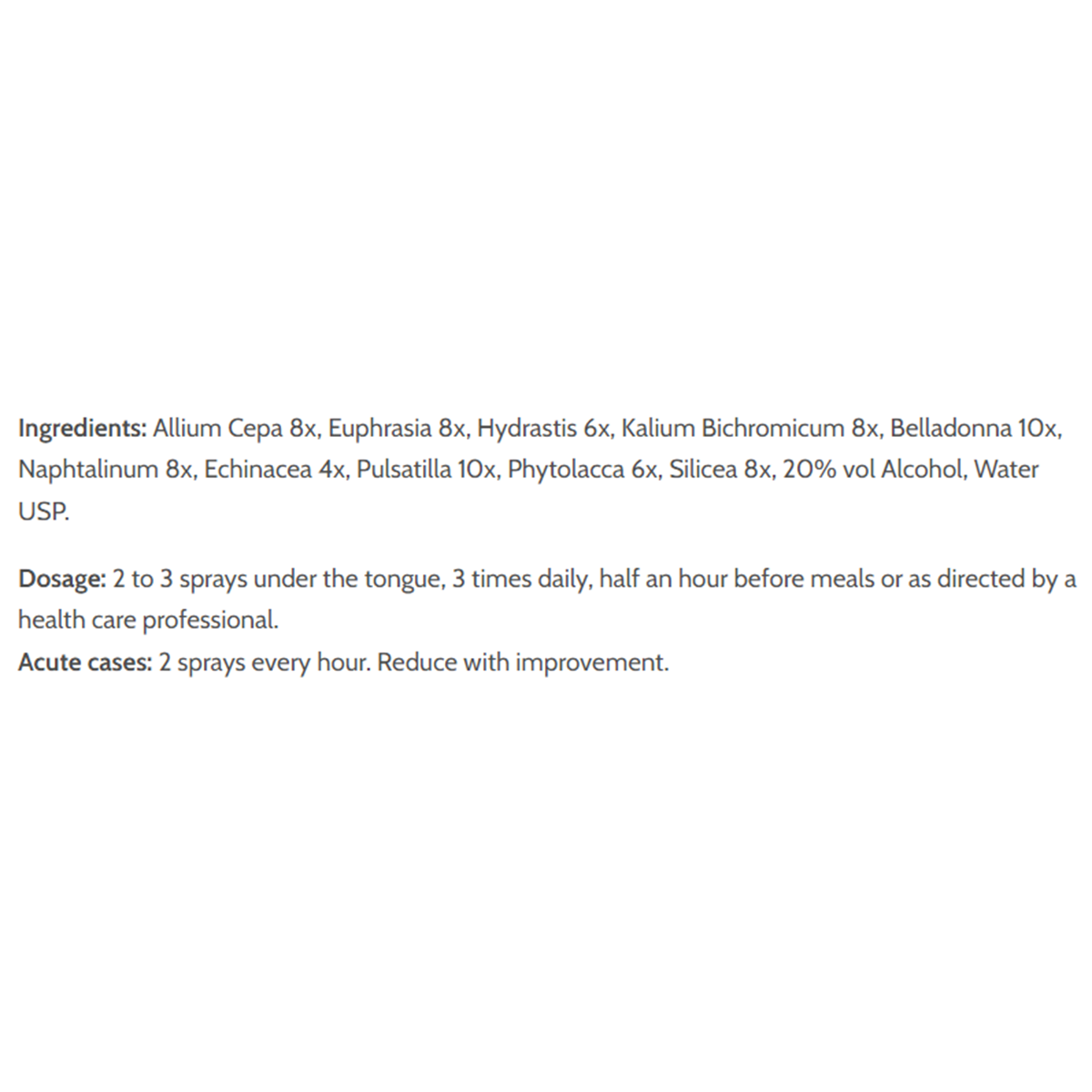 Ingredients: Allium Cepa 8x, Euphrasia 8x, Hydrastis 6x, Kalium Bichromicum 8x, Belladonna 10x, Naphtalinum 8x, Echinacea 4x, Pulsatilla 10x, Phytolacca 6x, Silicea 8x, 20% vol Alcohol, Water USP.

Dosage: 2 to 3 sprays under the tongue, 3 times daily, half an hour before meals or as directed by a health care professional.
Acute cases: 2 sprays every hour. Reduce with improvement.